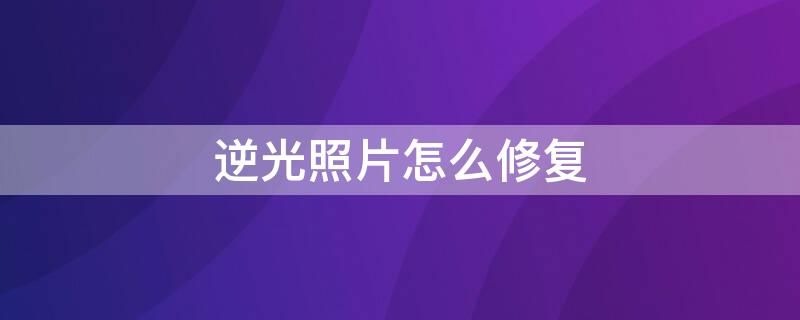 逆光照片怎么修复